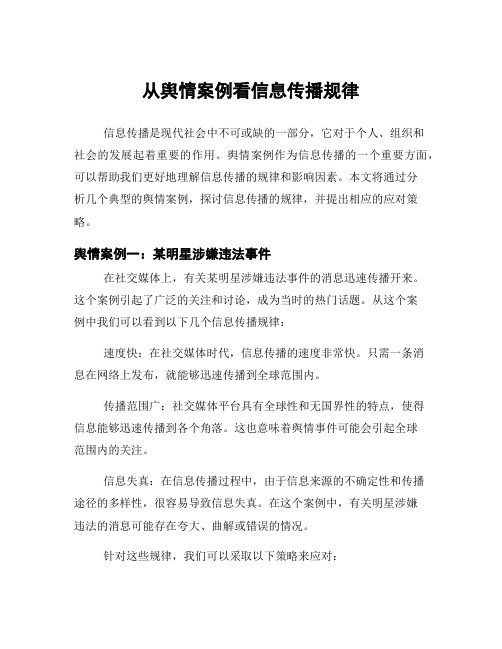 从舆情案例看信息传播规律

信息传播是现代社会中不可或缺的一部分，它对于个人、组织和社会的发展起着重要的作用。舆情案例作为信息传播的一个重要方面，可以帮助我们更好地理解信息传播的规律和影响因素。本文将通过分析几个典型的舆情案例，探讨信息传播的规律，并提出相应的应对策略。

舆情案例一：某明星涉嫌违法事件

在社交媒体上，有关某明星涉嫌违法事件的消息迅速传播开来。这个案例引起了广泛的关注和讨论，成为当时的热门话题。从这个案例中我们可以看到以下几个信息传播规律：

速度快：在社交媒体时代，信息传播的速度非常快。只需一条消息在网络上发布，就能够迅速传播到全球范围内。

传播范围广：社交媒体平台具有全球性和无国界性的特点，使得信息能够迅速传播到各个角落。这也意味着舆情事件可能会引起全球范围内的关注。

信息失真：在信息传播过程中，由于信息来源的不确定性和传播途径的多样性，很容易导致信息失真。在这个案例中，有关明星涉嫌违法的消息可能存在夸大、曲解或错误的情况。

针对这些规律，我们可以采取以下策略来应对：